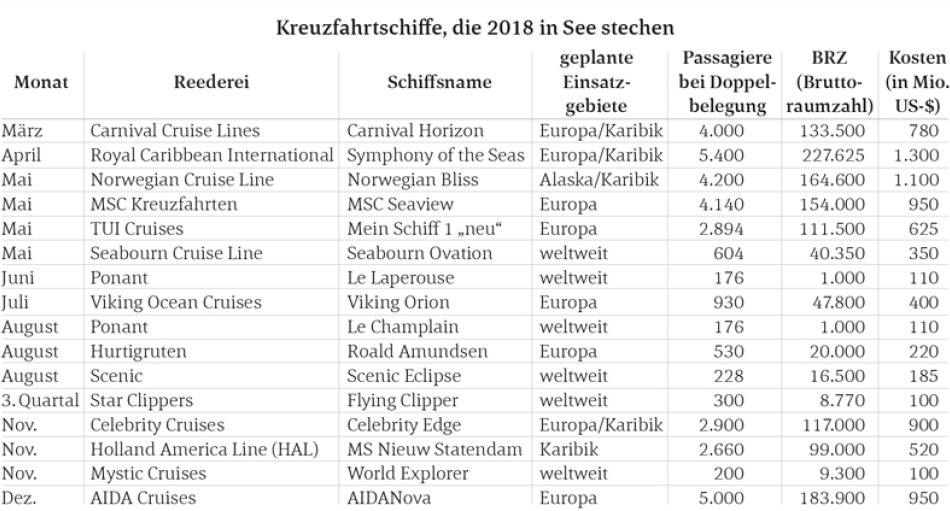 Kreuzfahrtschiffe, die 2018 in See stechen

| Monat | Reederei | Schiffsname | geplante Einsatzgebiete | Passagiere bei Doppelbelegung | BRZ (Bruttoraumzahl) | Kosten (in Mio. US-$) |
|---|---|---|---|---|---|---|
| März | Carnival Cruise Lines | Carnival Horizon | Europa/Karibik | 4.000 | 133.500 | 780 |
| April | Royal Caribbean International | Symphony of the Seas | Europa/Karibik | 5.400 | 227.625 | 1.300 |
| Mai | Norwegian Cruise Line | Norwegian Bliss | Alaska/Karibik | 4.200 | 164.600 | 1.100 |
| Mai | MSC Kreuzfahrten | MSC Seaview | Europa | 4.140 | 154.000 | 950 |
| Mai | TUI Cruises | Mein Schiff 1 „neu“ | Europa | 2.894 | 111.500 | 625 |
| Mai | Seabourn Cruise Line | Seabourn Ovation | weltweit | 604 | 40.350 | 350 |
| Juni | Ponant | Le Laperouse | weltweit | 176 | 1.000 | 110 |
| Juli | Viking Ocean Cruises | Viking Orion | Europa | 930 | 47.800 | 400 |
| August | Ponant | Le Champlain | weltweit | 176 | 1.000 | 110 |
| August | Hurtigruten | Roald Amundsen | Europa | 530 | 20.000 | 220 |
| August | Scenic | Scenic Eclipse | weltweit | 228 | 16.500 | 185 |
| 3. Quartal | Star Clippers | Flying Clipper | weltweit | 300 | 8.770 | 100 |
| Nov. | Celebrity Cruises | Celebrity Edge | Europa/Karibik | 2.900 | 117.000 | 900 |
| Nov. | Holland America Line (HAL) | MS Nieuw Statendam | Karibik | 2.660 | 99.000 | 520 |
| Nov. | Mystic Cruises | World Explorer | weltweit | 200 | 9.300 | 100 |
| Dez. | AIDA Cruises | AIDANova | Europa | 5.000 | 183.900 | 950 |